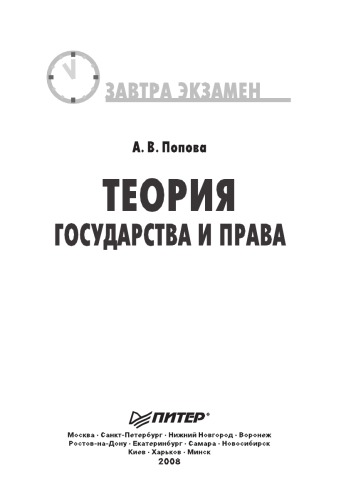 ЗАВТРА ЭКЗАМЕН

А. В. Попова

ТЕОРИЯ
ГОСУДАРСТВА И ПРАВА

ПИТЕР®

Москва · Санкт-Петербург · Нижний Новгород · Воронеж
Ростов-на-Дону · Екатеринбург · Самара · Новосибирск
Киев · Харьков · Минск
2008